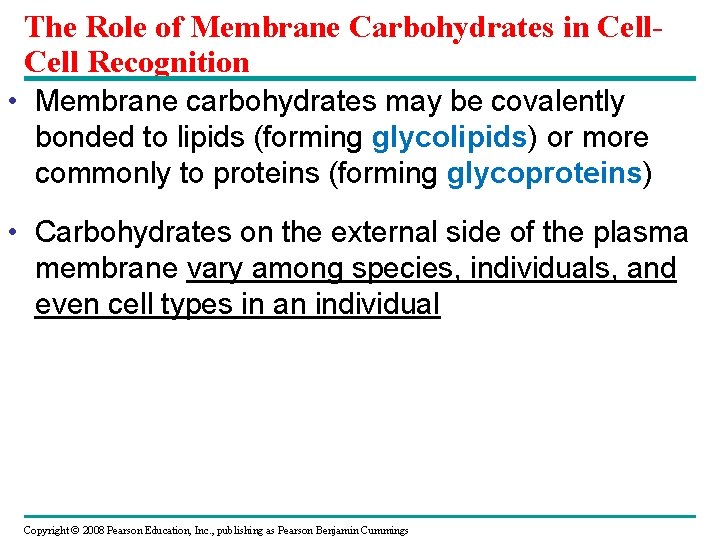 The Role of Membrane Carbohydrates in Cell-Cell Recognition

• Membrane carbohydrates may be covalently bonded to lipids (forming glycolipids) or more commonly to proteins (forming glycoproteins)

• Carbohydrates on the external side of the plasma membrane vary among species, individuals, and even cell types in an individual

Copyright © 2008 Pearson Education, Inc., publishing as Pearson Benjamin Cummings